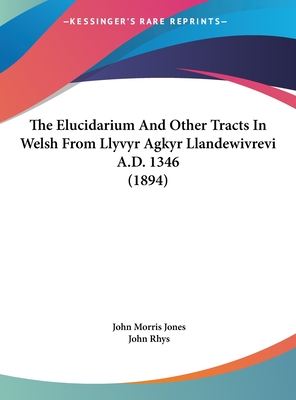 —KESSINGER'S RARE REPRINTS—

The Elucidarium And Other Tracts In Welsh From Llyvyr Agkyr Llandewivrevi A.D. 1346
(1894)

John Morris Jones
John Rhys